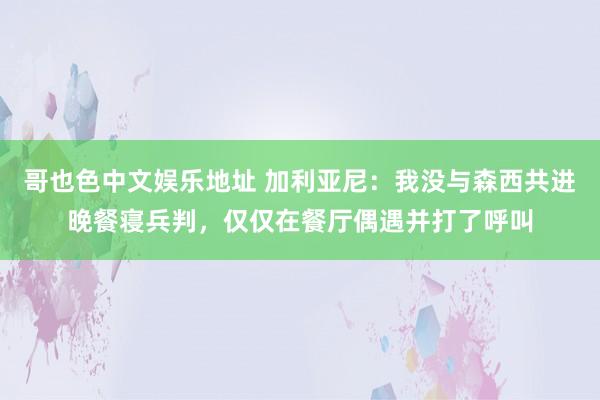 哥也色中文娱乐地址 加利亚尼：我没与森西共进晚餐寝兵判，仅仅在餐厅偶遇并打了呼叫